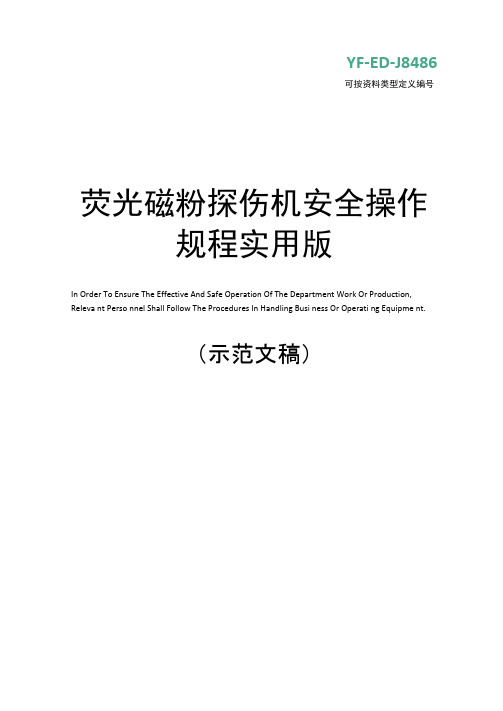 YF-ED-J8486

可按资料类型定义编号

荧光磁粉探伤机安全操作规程实用版

In Order To Ensure The Effective And Safe Operation Of The Department Work Or Production, Releva nt Perso nnel Shall Follow The Procedures In Handling Busi ness Or Operati ng Equipme nt.

（示范文稿）